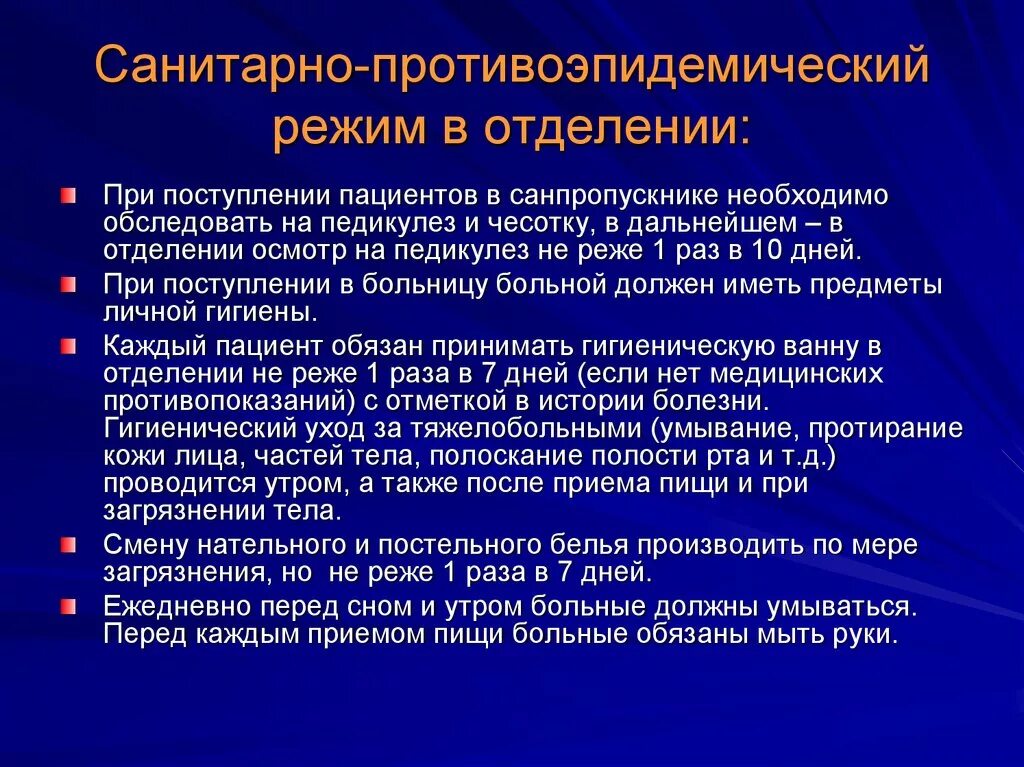 Санитарно-противоэпидемический режим в отделении:

При поступлении пациентов в санпропускнике необходимо обследовать на педикулез и чесотку, в дальнейшем – в отделении осмотр на педикулез не реже 1 раз в 10 дней.

При поступлении в больницу больной должен иметь предметы личной гигиены.

Каждый пациент обязан принимать гигиеническую ванну в отделении не реже 1 раза в 7 дней (если нет медицинских противопоказаний) с отметкой в истории болезни. Гигиенический уход за тяжелобольными (умывание, протирание кожи лица, частей тела, полоскание полости рта и т.д.) проводится утром, а также после приема пищи и при загрязнении тела.

Смену нательного и постельного белья производить по мере загрязнения, но  не реже 1 раза в 7 дней.

Ежедневно перед сном и утром больные должны умываться. Перед каждым приемом пищи больные обязаны мыть руки.